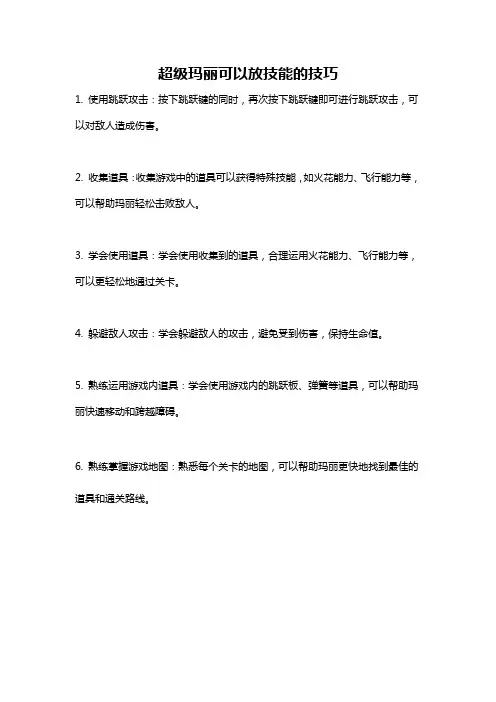 超级玛丽可以放技能的技巧

1. 使用跳跃攻击：按下跳跃键的同时，再次按下跳跃键即可进行跳跃攻击，可以对敌人造成伤害。

2. 收集道具：收集游戏中的道具可以获得特殊技能，如火花能力、飞行能力等，可以帮助玛丽轻松击败敌人。

3. 学会使用道具：学会使用收集到的道具，合理运用火花能力、飞行能力等，可以更轻松地通过关卡。

4. 躲避敌人攻击：学会躲避敌人的攻击，避免受到伤害，保持生命值。

5. 熟练运用游戏内道具：学会使用游戏内的跳跃板、弹簧等道具，可以帮助玛丽快速移动和跨越障碍。

6. 熟练掌握游戏地图：熟悉每个关卡的地图，可以帮助玛丽更快地找到最佳的道具和通关路线。